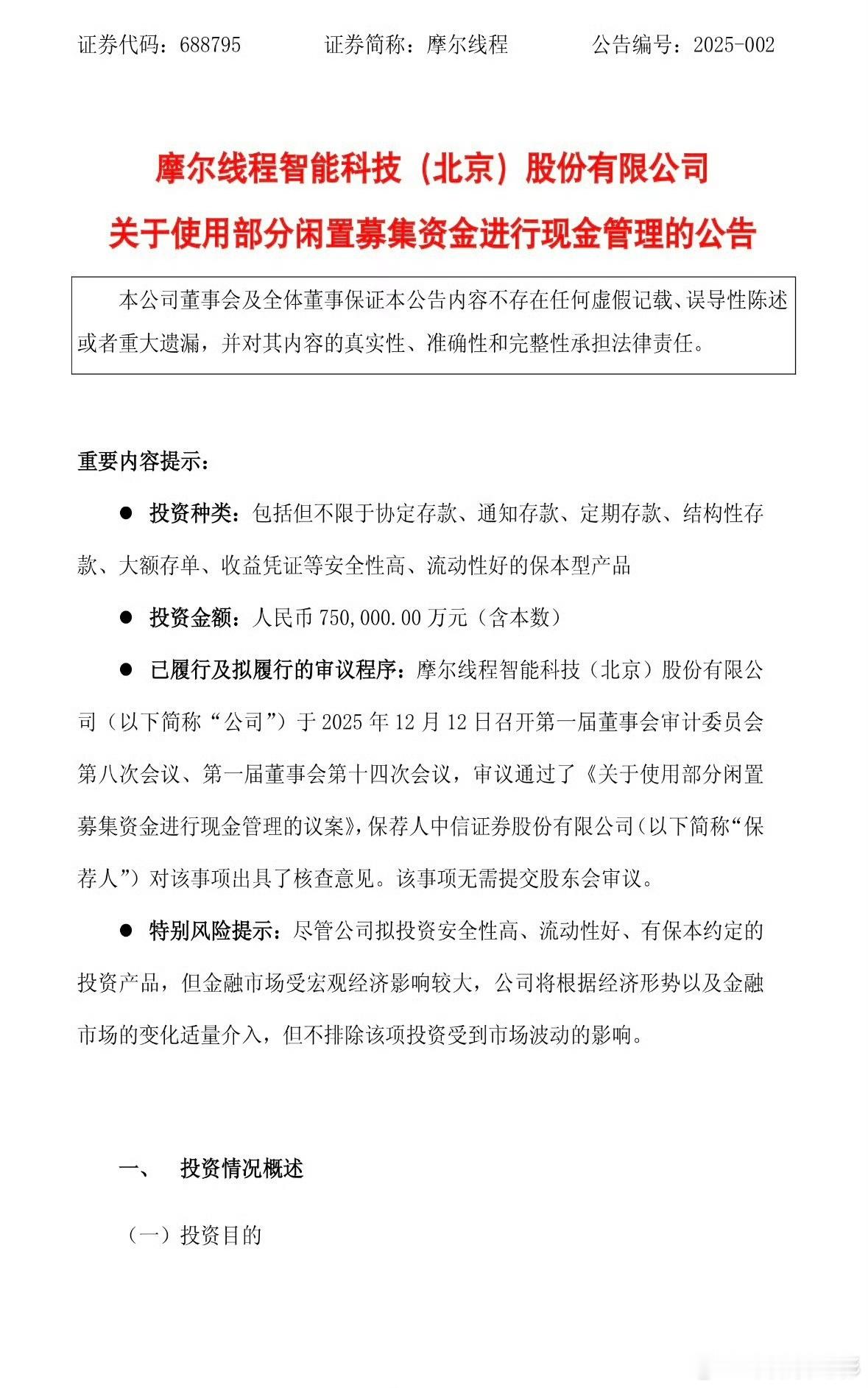 证券代码：688795　　证券简称：摩尔线程　　公告编号：2025-002

摩尔线程智能科技（北京）股份有限公司
关于使用部分闲置募集资金进行现金管理的公告

本公司董事会及全体董事保证本公告内容不存在任何虚假记载、误导性陈述或者重大遗漏，并对其内容的真实性、准确性和完整性承担法律责任。

重要内容提示：

● 投资种类：包括但不限于协定存款、通知存款、定期存款、结构性存款、大额存单、收益凭证等安全性高、流动性好的保本型产品

● 投资金额：人民币 750,000.00 万元（含本数）

● 已履行及拟履行的审议程序：摩尔线程智能科技（北京）股份有限公司（以下简称“公司”）于 2025 年 12 月 12 日召开第一届董事会审计委员会第八次会议、第一届董事会第十四次会议，审议通过了《关于使用部分闲置募集资金进行现金管理的议案》，保荐人中信证券股份有限公司（以下简称“保荐人”）对该事项出具了核查意见。该事项无需提交股东会审议。

● 特别风险提示：尽管公司拟投资安全性高、流动性好、有保本约定的投资产品，但金融市场受宏观经济影响较大，公司将根据经济形势以及金融市场的变化适量介入，但不排除该项投资受到市场波动的影响。

一、　投资情况概述

（一）投资目的